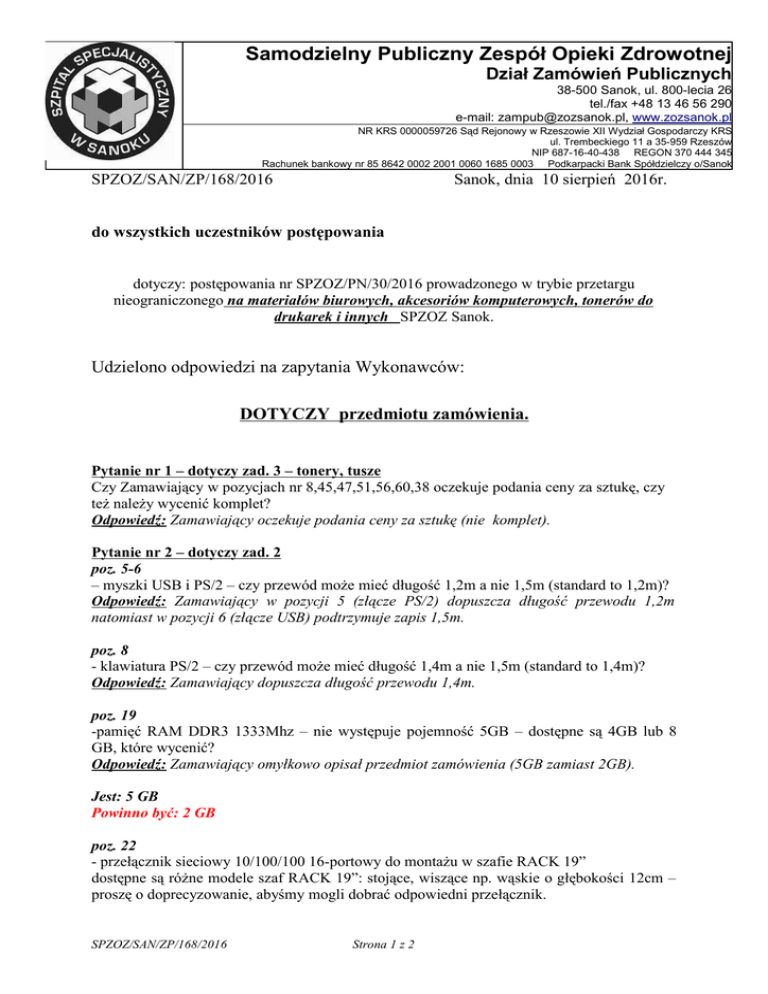 SZPITAL SPECJALISTYCZNY W SANOKU

Samodzielny Publiczny Zespół Opieki Zdrowotnej
Dział Zamówień Publicznych
38-500 Sanok, ul. 800-lecia 26
tel./fax +48 13 46 56 290
e-mail: zampub@zozsanok.pl, www.zozsanok.pl
NR KRS 0000059726 Sąd Rejonowy w Rzeszowie XII Wydział Gospodarczy KRS
ul. Trembeckiego 11 a 35-959 Rzeszów
NIP 687-16-40-438 REGON 370 444 345
Rachunek bankowy nr 85 8642 0002 2001 0060 1685 0003 Podkarpacki Bank Spółdzielczy o/Sanok

SPZOZ/SAN/ZP/168/2016

Sanok, dnia 10 sierpień 2016r.

do wszystkich uczestników postępowania

dotyczy: postępowania nr SPZOZ/PN/30/2016 prowadzonego w trybie przetargu nieograniczonego na materiałów biurowych, akcesoriów komputerowych, tonerów do drukarek i innych SPZOZ Sanok.

Udzielono odpowiedzi na zapytania Wykonawców:

DOTYCZY przedmiotu zamówienia.

Pytanie nr 1 – dotyczy zad. 3 – tonery, tusze
Czy Zamawiający w pozycjach nr 8,45,47,51,56,60,38 oczekuje podania ceny za sztukę, czy też należy wycenić komplet?
Odpowiedź: Zamawiający oczekuje podania ceny za sztukę (nie komplet).

Pytanie nr 2 – dotyczy zad. 2
poz. 5-6
– myszki USB i PS/2 – czy przewód może mieć długość 1,2m a nie 1,5m (standard to 1,2m)?
Odpowiedź: Zamawiający w pozycji 5 (złącze PS/2) dopuszcza długość przewodu 1,2m natomiast w pozycji 6 (złącze USB) podtrzymuje zapis 1,5m.

poz. 8
- klawiatura PS/2 – czy przewód może mieć długość 1,4m a nie 1,5m (standard to 1,4m)?
Odpowiedź: Zamawiający dopuszcza długość przewodu 1,4m.

poz. 19
-pamięć RAM DDR3 1333Mhz – nie występuje pojemność 5GB – dostępne są 4GB lub 8 GB, które wycenić?
Odpowiedź: Zamawiający omyłkowo opisał przedmiot zamówienia (5GB zamiast 2GB).

Jest: 5 GB
Powinno być: 2 GB

poz. 22
- przełącznik sieciowy 10/100/100 16-portowy do montażu w szafie RACK 19”
dostępne są różne modele szaf RACK 19”: stojące, wiszące np. wąskie o głębokości 12cm – proszę o doprecyzowanie, abyśmy mogli dobrać odpowiedni przełącznik.

SPZOZ/SAN/ZP/168/2016

Strona 1 z 2